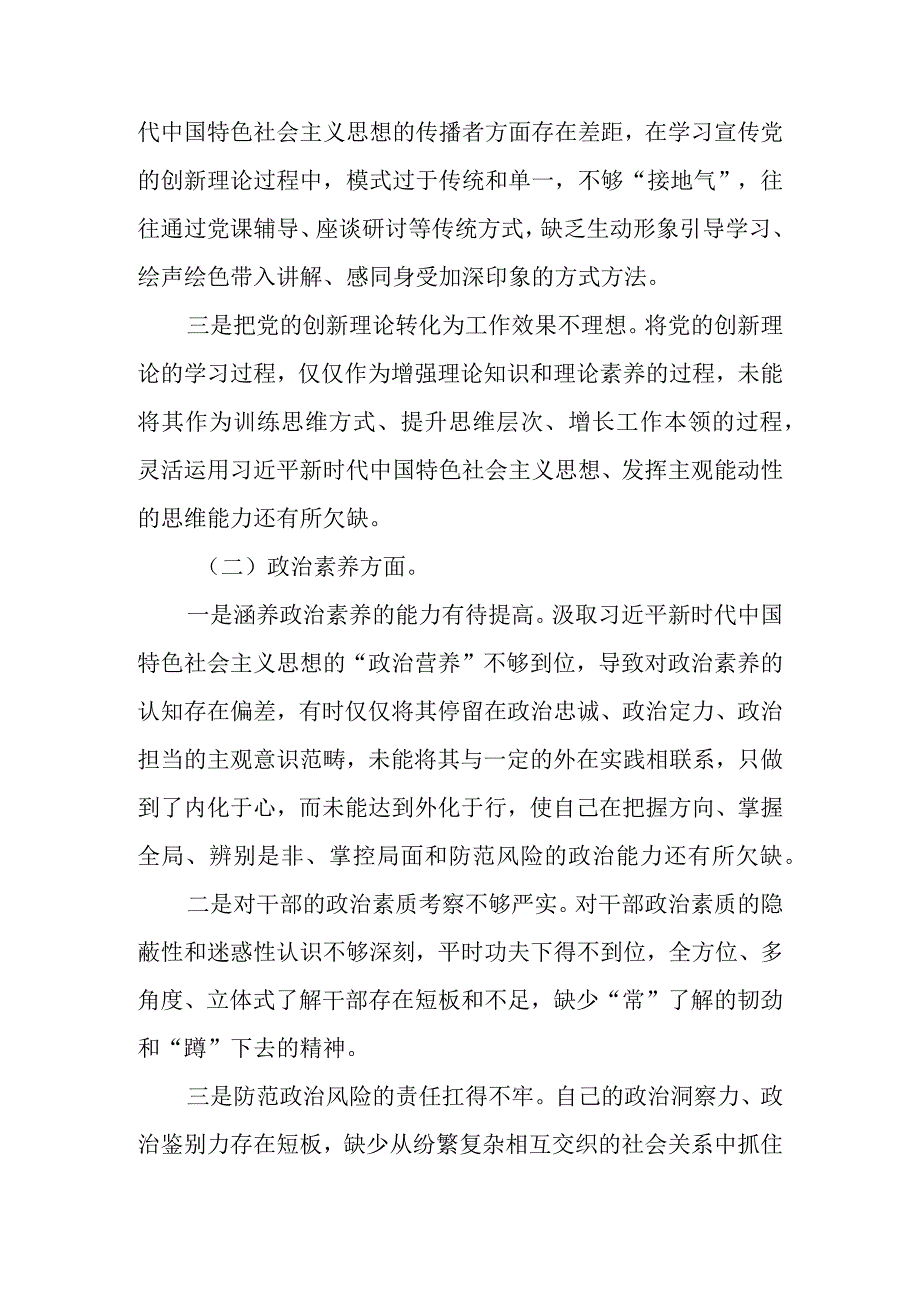 代中国特色社会主义思想的传播者方面存在差距，在学习宣传党的创新理论过程中，模式过于传统和单一，不够“接地气”，往往通过党课辅导、座谈研讨等传统方式，缺乏生动形象引导学习、绘声绘色带入讲解、感同身受加深印象的方式方法。

三是把党的创新理论转化为工作效果不理想。将党的创新理论的学习过程，仅仅作为增强理论知识和理论素养的过程，未能将其作为训练思维方式、提升思维层次、增长工作本领的过程，灵活运用习近平新时代中国特色社会主义思想、发挥主观能动性的思维能力还有所欠缺。

（二）政治素养方面。

一是涵养政治素养的能力有待提高。汲取习近平新时代中国特色社会主义思想的“政治营养”不够到位，导致对政治素养的认知存在偏差，有时仅仅将其停留在政治忠诚、政治定力、政治担当的主观意识范畴，未能将其与一定的外在实践相联系，只做到了内化于心，而未能达到外化于行，使自己在把握方向、掌握全局、辨别是非、掌控局面和防范风险的政治能力还有所欠缺。

二是对干部的政治素质考察不够严实。对干部政治素质的隐蔽性和迷惑性认识不够深刻，平时功夫下得不到位，全方位、多角度、立体式了解干部存在短板和不足，缺少“常”了解的韧劲和“蹲”下去的精神。

三是防范政治风险的责任扛得不牢。自己的政治洞察力、政治鉴别力存在短板，缺少从纷繁复杂相互交织的社会关系中抓住